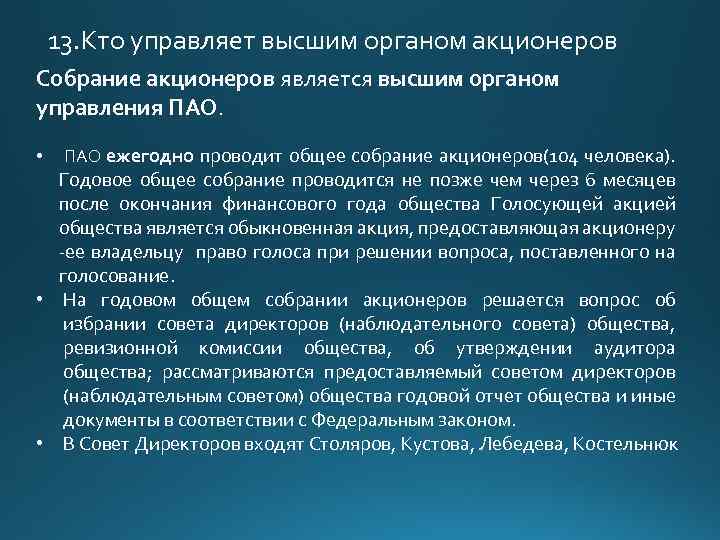 13.Кто управляет высшим органом акционеров

Собрание акционеров является высшим органом управления ПАО.

• ПАО ежегодно проводит общее собрание акционеров(104 человека). Годовое общее собрание проводится не позже чем через 6 месяцев после окончания финансового года общества Голосующей акцией общества является обыкновенная акция, предоставляющая акционеру -ее владельцу право голоса при решении вопроса, поставленного на голосование.
• На годовом общем собрании акционеров решается вопрос об избрании совета директоров (наблюдательного совета) общества, ревизионной комиссии общества, об утверждении аудитора общества; рассматриваются предоставляемый советом директоров (наблюдательным советом) общества годовой отчет общества и иные документы в соответствии с Федеральным законом.
• В Совет Директоров входят Столяров, Кустова, Лебедева, Костельнюк